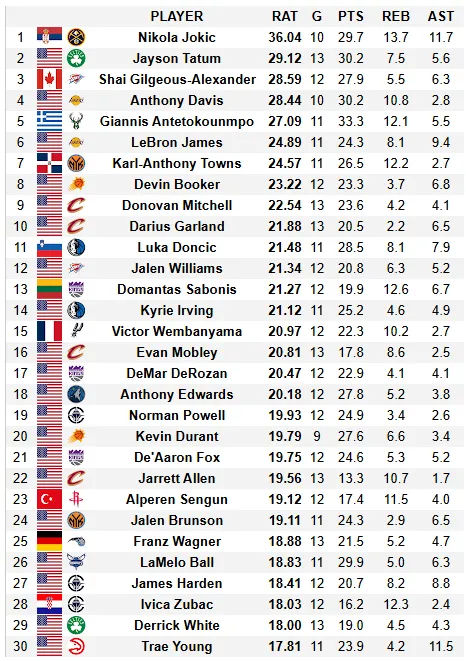 | | PLAYER | RAT | G | PTS | REB | AST |
|---|---|---|---|---|---|---|
| 1 | Nikola Jokic | 36.04 | 10 | 29.7 | 13.7 | 11.7 |
| 2 | Jayson Tatum | 29.12 | 13 | 30.2 | 7.5 | 5.6 |
| 3 | Shai Gilgeous-Alexander | 28.59 | 12 | 27.9 | 5.5 | 6.3 |
| 4 | Anthony Davis | 28.44 | 10 | 30.2 | 10.8 | 2.8 |
| 5 | Giannis Antetokounmpo | 27.09 | 11 | 33.3 | 12.1 | 5.5 |
| 6 | LeBron James | 24.89 | 11 | 24.3 | 8.1 | 9.4 |
| 7 | Karl-Anthony Towns | 24.57 | 11 | 26.5 | 12.2 | 2.7 |
| 8 | Devin Booker | 23.22 | 12 | 23.3 | 3.7 | 6.8 |
| 9 | Donovan Mitchell | 22.54 | 13 | 23.6 | 4.2 | 4.1 |
| 10 | Darius Garland | 21.88 | 13 | 20.5 | 2.2 | 6.5 |
| 11 | Luka Doncic | 21.48 | 11 | 28.5 | 8.1 | 7.9 |
| 12 | Jalen Williams | 21.34 | 12 | 20.8 | 6.3 | 5.2 |
| 13 | Domantas Sabonis | 21.27 | 12 | 19.9 | 12.6 | 6.7 |
| 14 | Kyrie Irving | 21.12 | 11 | 25.2 | 4.6 | 4.9 |
| 15 | Victor Wembanyama | 20.97 | 12 | 22.3 | 10.2 | 2.7 |
| 16 | Evan Mobley | 20.81 | 13 | 17.8 | 8.6 | 2.5 |
| 17 | DeMar DeRozan | 20.47 | 12 | 22.9 | 4.1 | 4.1 |
| 18 | Anthony Edwards | 20.18 | 12 | 27.8 | 5.2 | 3.8 |
| 19 | Norman Powell | 19.93 | 12 | 24.9 | 3.4 | 2.6 |
| 20 | Kevin Durant | 19.79 | 9 | 27.6 | 6.6 | 3.4 |
| 21 | De'Aaron Fox | 19.75 | 12 | 24.6 | 5.3 | 5.2 |
| 22 | Jarrett Allen | 19.56 | 13 | 13.3 | 10.7 | 1.7 |
| 23 | Alperen Sengun | 19.12 | 12 | 17.4 | 11.5 | 4.0 |
| 24 | Jalen Brunson | 19.11 | 11 | 24.3 | 2.9 | 6.5 |
| 25 | Franz Wagner | 18.88 | 13 | 21.5 | 5.2 | 4.7 |
| 26 | LaMelo Ball | 18.83 | 11 | 29.9 | 5.0 | 6.3 |
| 27 | James Harden | 18.41 | 12 | 20.7 | 8.2 | 8.8 |
| 28 | Ivica Zubac | 18.03 | 12 | 16.2 | 12.3 | 2.4 |
| 29 | Derrick White | 18.00 | 13 | 19.0 | 4.5 | 4.3 |
| 30 | Trae Young | 17.81 | 11 | 23.9 | 4.2 | 11.5 |